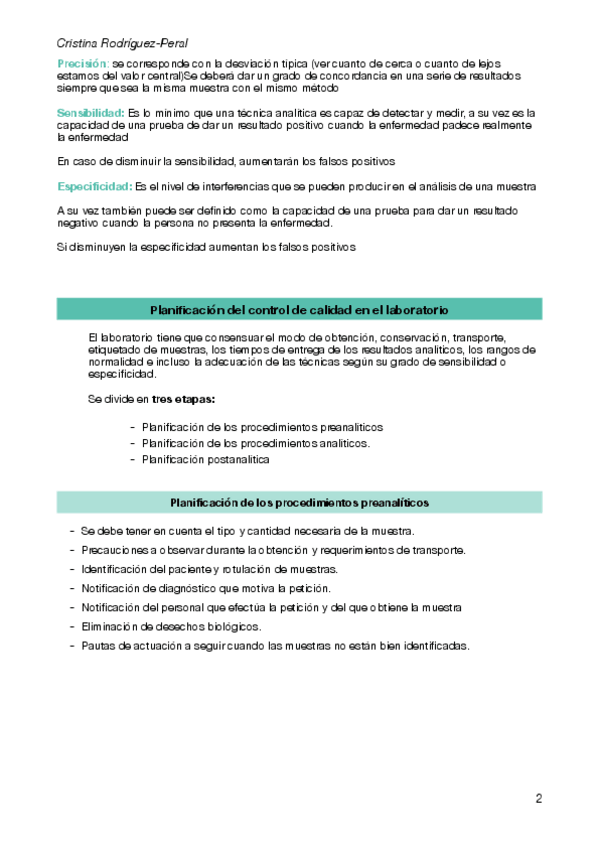 Cristina Rodríguez-Peral

Precisión: se corresponde con la desviación típica (ver cuanto de cerca o cuanto de lejos estamos del valor central)Se deberá dar un grado de concordancia en una serie de resultados siempre que sea la misma muestra con el mismo método

Sensibilidad: Es lo mínimo que una técnica analítica es capaz de detectar y medir, a su vez es la capacidad de una prueba de dar un resultado positivo cuando la enfermedad padece realmente la enfermedad

En caso de disminuir la sensibilidad, aumentarán los falsos positivos

Especificidad: Es el nivel de interferencias que se pueden producir en el análisis de una muestra

A su vez también puede ser definido como la capacidad de una prueba para dar un resultado negativo cuando la persona no presenta la enfermedad.

Si disminuyen la especificidad aumentan los falsos positivos

Planificación del control de calidad en el laboratorio

El laboratorio tiene que consensuar el modo de obtención, conservación, transporte, etiquetado de muestras, los tiempos de entrega de los resultados analíticos, los rangos de normalidad e incluso la adecuación de las técnicas según su grado de sensibilidad o especificidad.

Se divide en tres etapas:

- Planificación de los procedimientos preanalíticos
- Planificación de los procedimientos analíticos.
- Planificación postanalítica

Planificación de los procedimientos preanalíticos

- Se debe tener en cuenta el tipo y cantidad necesaria de la muestra.
- Precauciones a observar durante la obtención y requerimientos de transporte.
- Identificación del paciente y rotulación de muestras.
- Notificación de diagnóstico que motiva la petición.
- Notificación del personal que efectúa la petición y del que obtiene la muestra
- Eliminación de desechos biológicos.
- Pautas de actuación a seguir cuando las muestras no están bien identificadas.

2